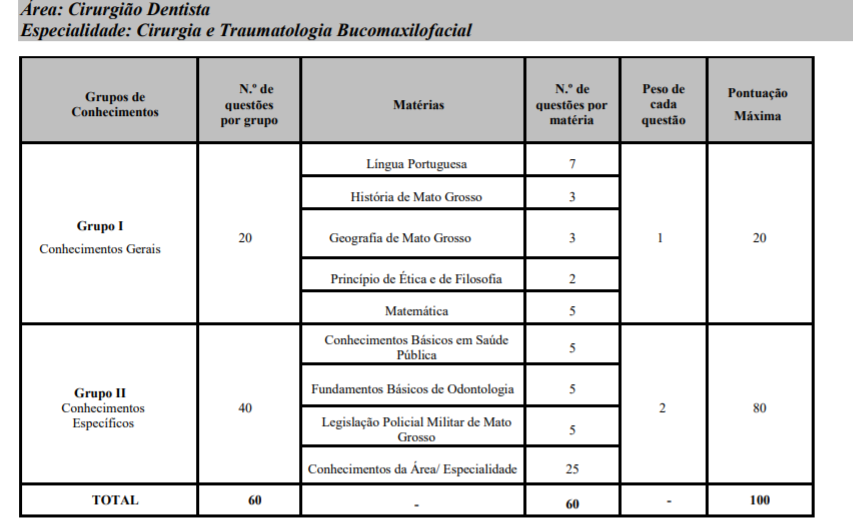 Área: Cirurgião Dentista
Especialidade: Cirurgia e Traumatologia Bucomaxilofacial

| Grupos de Conhecimentos | N.º de questões por grupo | Matérias | N.º de questões por matéria | Peso de cada questão | Pontuação Máxima |
|---|---|---|---|---|---|
| Grupo I Conhecimentos Gerais | 20 | Língua Portuguesa | 7 | 1 | 20 |
| | | História de Mato Grosso | 3 | | |
| | | Geografia de Mato Grosso | 3 | | |
| | | Princípio de Ética e de Filosofia | 2 | | |
| | | Matemática | 5 | | |
| Grupo II Conhecimentos Específicos | 40 | Conhecimentos Básicos em Saúde Pública | 5 | 2 | 80 |
| | | Fundamentos Básicos de Odontologia | 5 | | |
| | | Legislação Policial Militar de Mato Grosso | 5 | | |
| | | Conhecimentos da Área/ Especialidade | 25 | | |
| TOTAL | 60 | - | 60 | - | 100 |